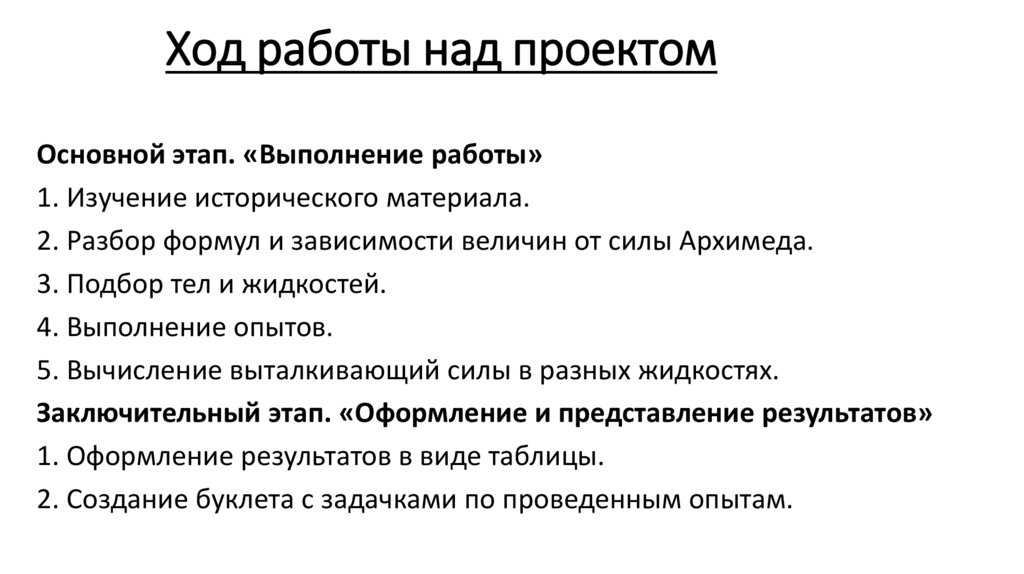 Ход работы над проектом

Основной этап. «Выполнение работы»
1. Изучение исторического материала.
2. Разбор формул и зависимости величин от силы Архимеда.
3. Подбор тел и жидкостей.
4. Выполнение опытов.
5. Вычисление выталкивающий силы в разных жидкостях.
Заключительный этап. «Оформление и представление результатов»
1. Оформление результатов в виде таблицы.
2. Создание буклета с задачками по проведенным опытам.